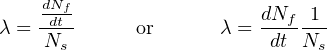 $\lambda = \frac{\frac{dN_f}{dt}}{N_s}$ or $\lambda = \frac{dN_f}{dt}\frac{1}{N_s}$